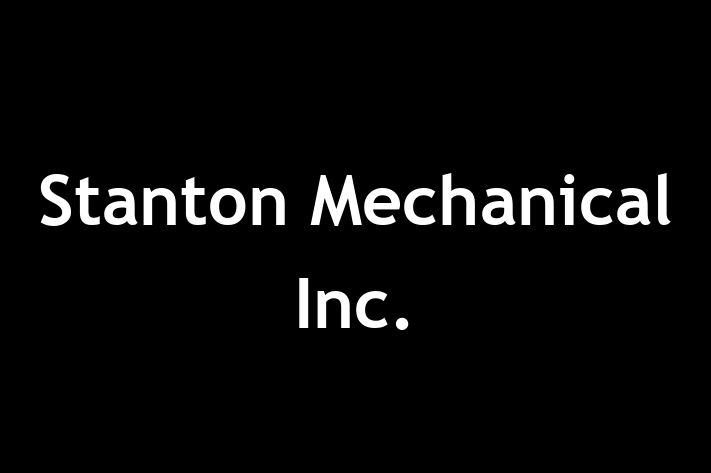 Stanton Mechanical Inc.